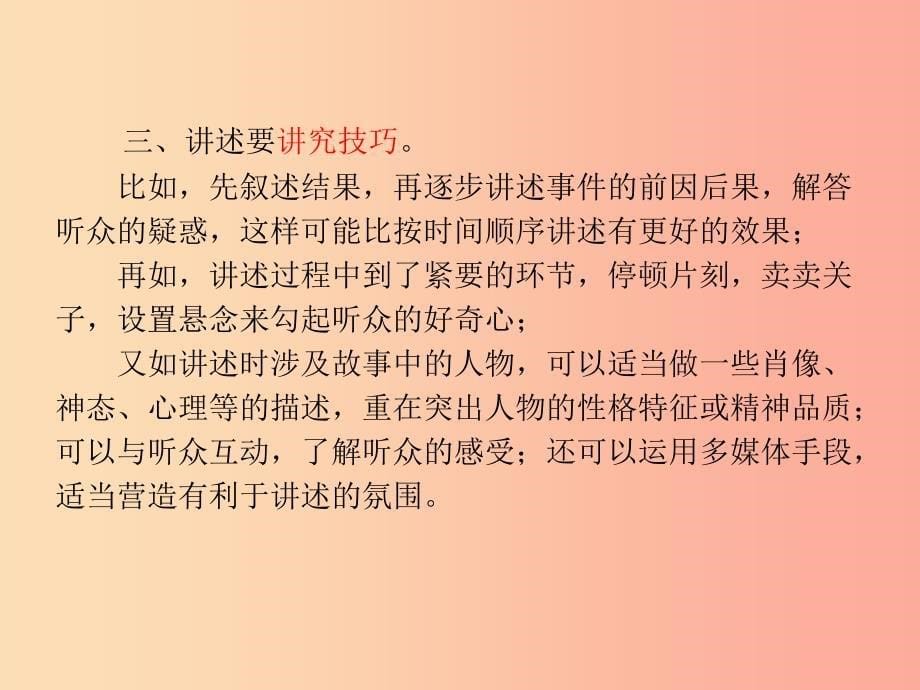 三、讲述要讲究技巧。

比如，先叙述结果，再逐步讲述事件的前因后果，解答听众的疑惑，这样可能比按时间顺序讲述有更好的效果；

再如，讲述过程中到了紧要的环节，停顿片刻，卖卖关子，设置悬念来勾起听众的好奇心；

又如讲述时涉及故事中的人物，可以适当做一些肖像、神态、心理等的描述，重在突出人物的性格特征或精神品质；可以与听众互动，了解听众的感受；还可以运用多媒体手段，适当营造有利于讲述的氛围。